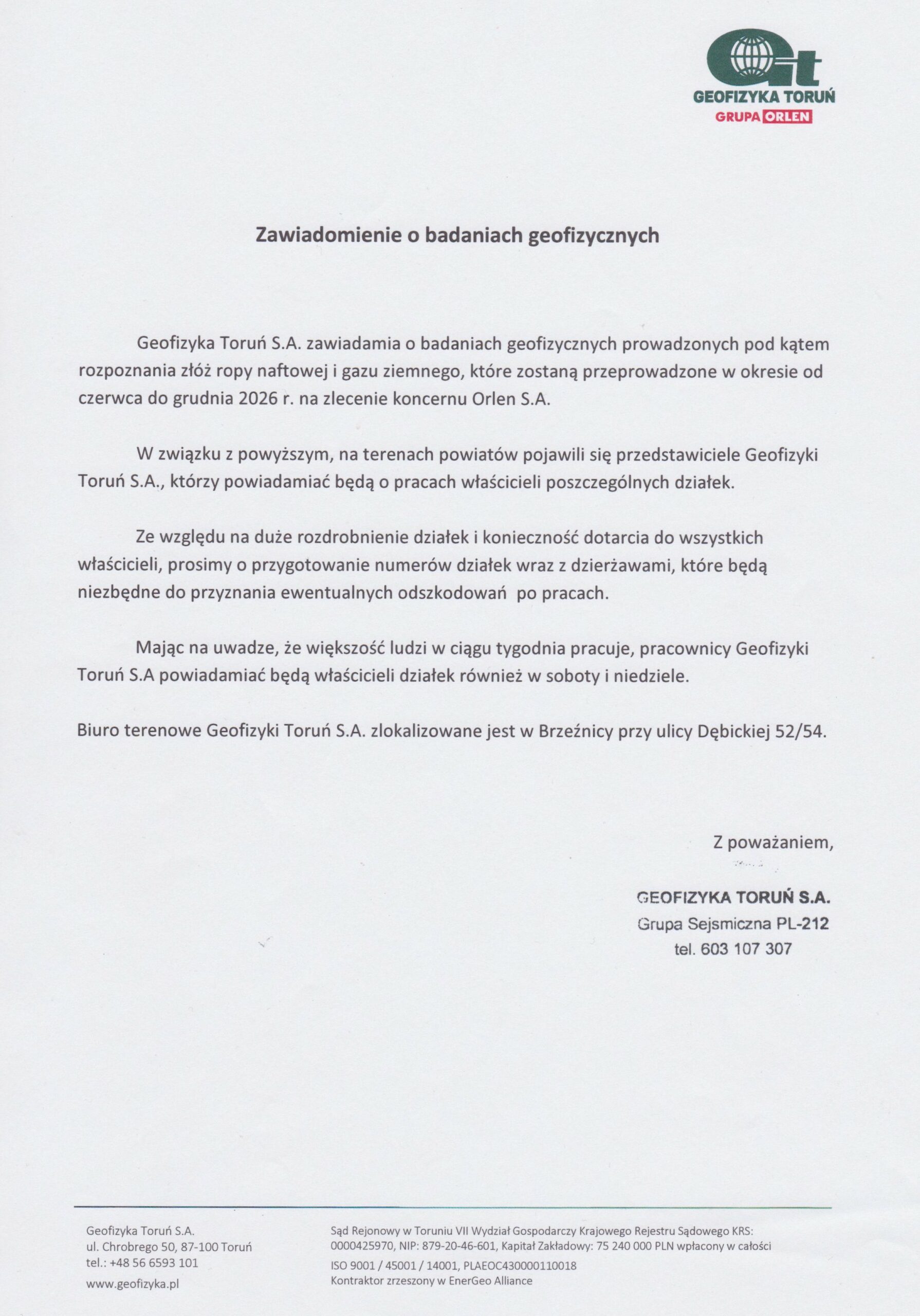 GEOFIZYKA TORUŃ
GRUPA ORLEN

Zawiadomienie o badaniach geofizycznych

Geofizyka Toruń S.A. zawiadamia o badaniach geofizycznych prowadzonych pod kątem rozpoznania złóż ropy naftowej i gazu ziemnego, które zostaną przeprowadzone w okresie od czerwca do grudnia 2026 r. na zlecenie koncernu Orlen S.A.

W związku z powyższym, na terenach powiatów pojawili się przedstawiciele Geofizyki Toruń S.A., którzy powiadamiać będą o pracach właścicieli poszczególnych działek.

Ze względu na duże rozdrobnienie działek i konieczność dotarcia do wszystkich właścicieli, prosimy o przygotowanie numerów działek wraz z dzierżawami, które będą niezbędne do przyznania ewentualnych odszkodowań po pracach.

Mając na uwadze, że większość ludzi w ciągu tygodnia pracuje, pracownicy Geofizyki Toruń S.A powiadamiać będą właścicieli działek również w soboty i niedziele.

Biuro terenowe Geofizyki Toruń S.A. zlokalizowane jest w Brzeźnicy przy ulicy Dębickiej 52/54.

Z poważaniem,

GEOFIZYKA TORUŃ S.A.
Grupa Sejsmiczna PL-212
tel. 603 107 307

Geofizyka Toruń S.A.
ul. Chrobrego 50, 87-100 Toruń
tel.: +48 56 6593 101
www.geofizyka.pl

Sąd Rejonowy w Toruniu VII Wydział Gospodarczy Krajowego Rejestru Sądowego KRS: 0000425970, NIP: 879-20-46-601, Kapitał Zakładowy: 75 240 000 PLN wpłacony w całości
ISO 9001 / 45001 / 14001, PLAEOC430000110018
Kontraktor zrzeszony w EnerGeo Alliance